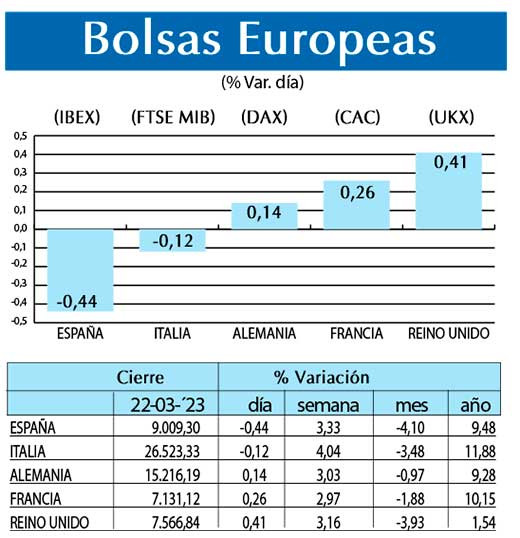 Bolsas Europeas

(% Var. día)

(IBEX) (FTSE MIB) (DAX) (CAC) (UKX)

0,5
0,4
0,3
0,2
0,1
0,0
-0,1
-0,2
-0,3
-0,4
-0,5

-0,44
-0,12
0,14
0,26
0,41

ESPAÑA ITALIA ALEMANIA FRANCIA REINO UNIDO

| | Cierre | % Variación | | | |
|---|---|---|---|---|---|
| | 22-03-´23 | día | semana | mes | año |
| ESPAÑA | 9.009,30 | -0,44 | 3,33 | -4,10 | 9,48 |
| ITALIA | 26.523,33 | -0,12 | 4,04 | -3,48 | 11,88 |
| ALEMANIA | 15.216,19 | 0,14 | 3,03 | -0,97 | 9,28 |
| FRANCIA | 7.131,12 | 0,26 | 2,97 | -1,88 | 10,15 |
| REINO UNIDO | 7.566,84 | 0,41 | 3,16 | -3,93 | 1,54 |